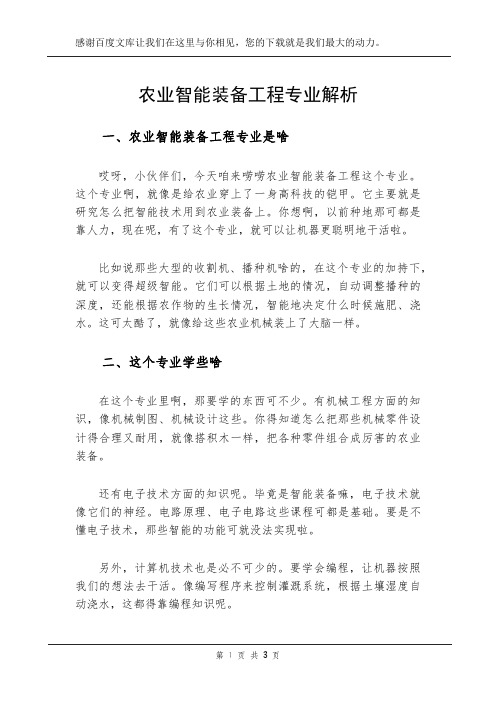 感谢百度文库让我们在这里与你相见，您的下载就是我们最大的动力。

农业智能装备工程专业解析

一、农业智能装备工程专业是啥

哎呀，小伙伴们，今天咱来唠唠农业智能装备工程这个专业。这个专业啊，就像是给农业穿上了一身高科技的铠甲。它主要就是研究怎么把智能技术用到农业装备上。你想啊，以前种地那可都是靠人力，现在呢，有了这个专业，就可以让机器更聪明地干活啦。

比如说那些大型的收割机、播种机啥的，在这个专业的加持下，就可以变得超级智能。它们可以根据土地的情况，自动调整播种的深度，还能根据农作物的生长情况，智能地决定什么时候施肥、浇水。这可太酷了，就像给这些农业机械装上了大脑一样。

二、这个专业学些啥

在这个专业里啊，那要学的东西可不少。有机械工程方面的知识，像机械制图、机械设计这些。你得知道怎么把那些机械零件设计得合理又耐用，就像搭积木一样，把各种零件组合成厉害的农业装备。

还有电子技术方面的知识呢。毕竟是智能装备嘛，电子技术就像它们的神经。电路原理、电子电路这些课程可都是基础。要是不懂电子技术，那些智能的功能可就没法实现啦。

另外，计算机技术也是必不可少的。要学会编程，让机器按照我们的想法去干活。像编写程序来控制灌溉系统，根据土壤湿度自动浇水，这都得靠编程知识呢。

第 1 页 共 3 页